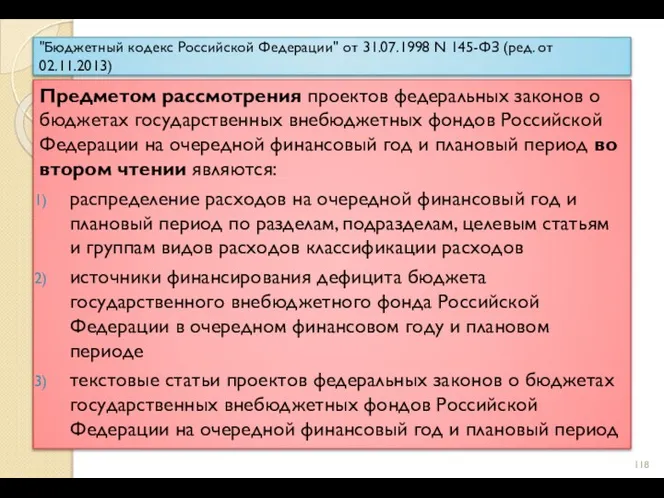 "Бюджетный кодекс Российской Федерации" от 31.07.1998 N 145-ФЗ (ред. от 02.11.2013)

Предметом рассмотрения проектов федеральных законов о бюджетах государственных внебюджетных фондов Российской Федерации на очередной финансовый год и плановый период во втором чтении являются:

1) распределение расходов на очередной финансовый год и плановый период по разделам, подразделам, целевым статьям и группам видов расходов классификации расходов

2) источники финансирования дефицита бюджета государственного внебюджетного фонда Российской Федерации в очередном финансовом году и плановом периоде

3) текстовые статьи проектов федеральных законов о бюджетах государственных внебюджетных фондов Российской Федерации на очередной финансовый год и плановый период

118